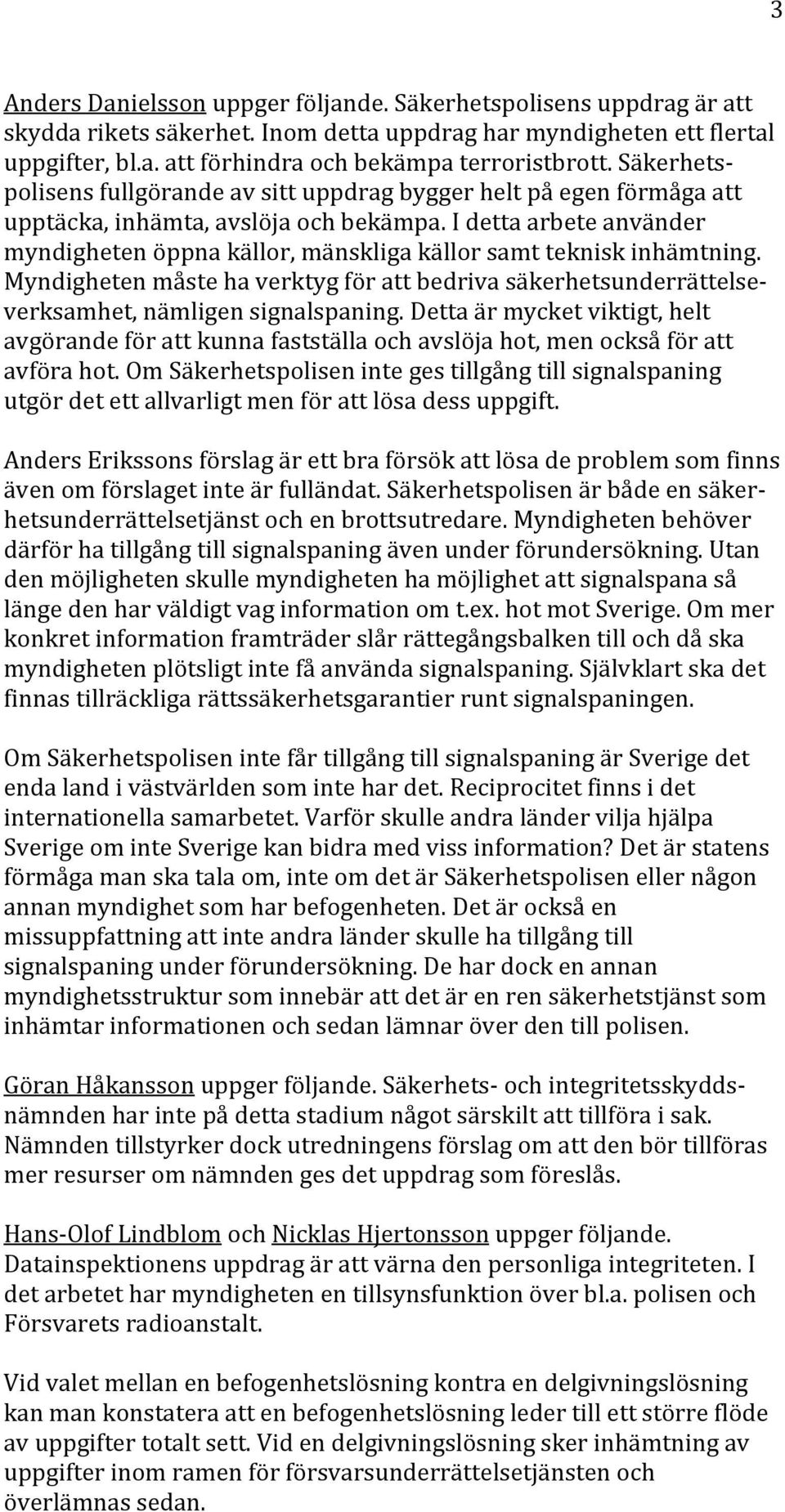 3

Anders Danielsson uppger följande. Säkerhetspolisens uppdrag är att skydda rikets säkerhet. Inom detta uppdrag har myndigheten ett flertal uppgifter, bl.a. att förhindra och bekämpa terroristbrott. Säkerhetspolisens fullgörande av sitt uppdrag bygger helt på egen förmåga att upptäcka, inhämta, avslöja och bekämpa. I detta arbete använder myndigheten öppna källor, mänskliga källor samt teknisk inhämtning. Myndigheten måste ha verktyg för att bedriva säkerhetsunderrättelseverksamhet, nämligen signalspaning. Detta är mycket viktigt, helt avgörande för att kunna fastställa och avslöja hot, men också för att avföra hot. Om Säkerhetspolisen inte ges tillgång till signalspaning utgör det ett allvarligt men för att lösa dess uppgift.

Anders Erikssons förslag är ett bra försök att lösa de problem som finns även om förslaget inte är fulländat. Säkerhetspolisen är både en säkerhetsunderrättelsetjänst och en brottsutredare. Myndigheten behöver därför ha tillgång till signalspaning även under förundersökning. Utan den möjligheten skulle myndigheten ha möjlighet att signalspana så länge den har väldigt vag information om t.ex. hot mot Sverige. Om mer konkret information framträder slår rättegångsbalken till och då ska myndigheten plötsligt inte få använda signalspaning. Självklart ska det finnas tillräckliga rättssäkerhetsgarantier runt signalspaningen.

Om Säkerhetspolisen inte får tillgång till signalspaning är Sverige det enda land i västvärlden som inte har det. Reciprocitet finns i det internationella samarbetet. Varför skulle andra länder vilja hjälpa Sverige om inte Sverige kan bidra med viss information? Det är statens förmåga man ska tala om, inte om det är Säkerhetspolisen eller någon annan myndighet som har befogenheten. Det är också en missuppfattning att inte andra länder skulle ha tillgång till signalspaning under förundersökning. De har dock en annan myndighetsstruktur som innebär att det är en ren säkerhetstjänst som inhämtar informationen och sedan lämnar över den till polisen.

Göran Håkansson uppger följande. Säkerhets- och integritetsskyddsnämnden har inte på detta stadium något särskilt att tillföra i sak. Nämnden tillstyrker dock utredningens förslag om att den bör tillföras mer resurser om nämnden ges det uppdrag som föreslås.

Hans-Olof Lindblom och Nicklas Hjertonsson uppger följande. Datainspektionens uppdrag är att värna den personliga integriteten. I det arbetet har myndigheten en tillsynsfunktion över bl.a. polisen och Försvarets radioanstalt.

Vid valet mellan en befogenhetslösning kontra en delgivningslösning kan man konstatera att en befogenhetslösning leder till ett större flöde av uppgifter totalt sett. Vid en delgivningslösning sker inhämtning av uppgifter inom ramen för försvarsunderrättelsetjänsten och överlämnas sedan.